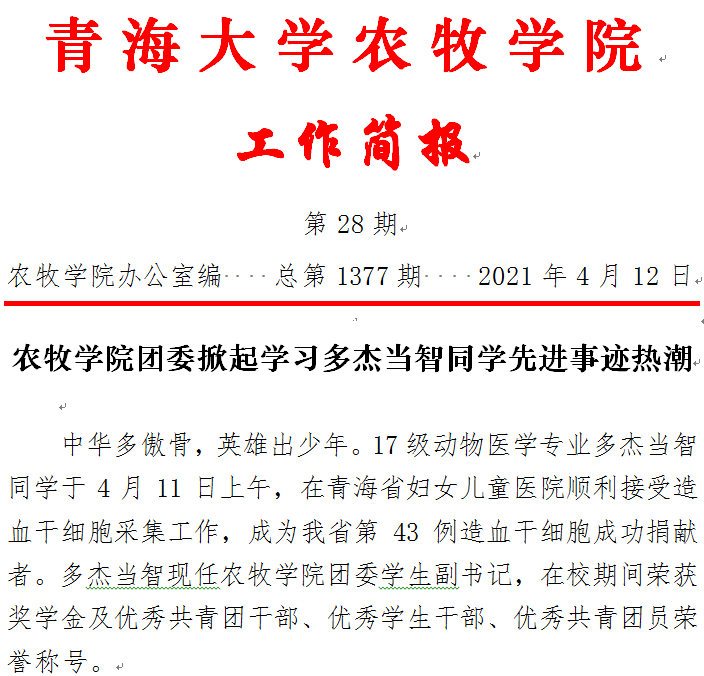 青海大学农牧学院

工作简报

第 28 期

农牧学院办公室编　　总第 1377 期　　2021 年 4 月 12 日

农牧学院团委掀起学习多杰当智同学先进事迹热潮

中华多傲骨，英雄出少年。17 级动物医学专业多杰当智同学于 4 月 11 日上午，在青海省妇女儿童医院顺利接受造血干细胞采集工作，成为我省第 43 例造血干细胞成功捐献者。多杰当智现任农牧学院团委学生副书记，在校期间荣获奖学金及优秀共青团干部、优秀学生干部、优秀共青团员荣誉称号。